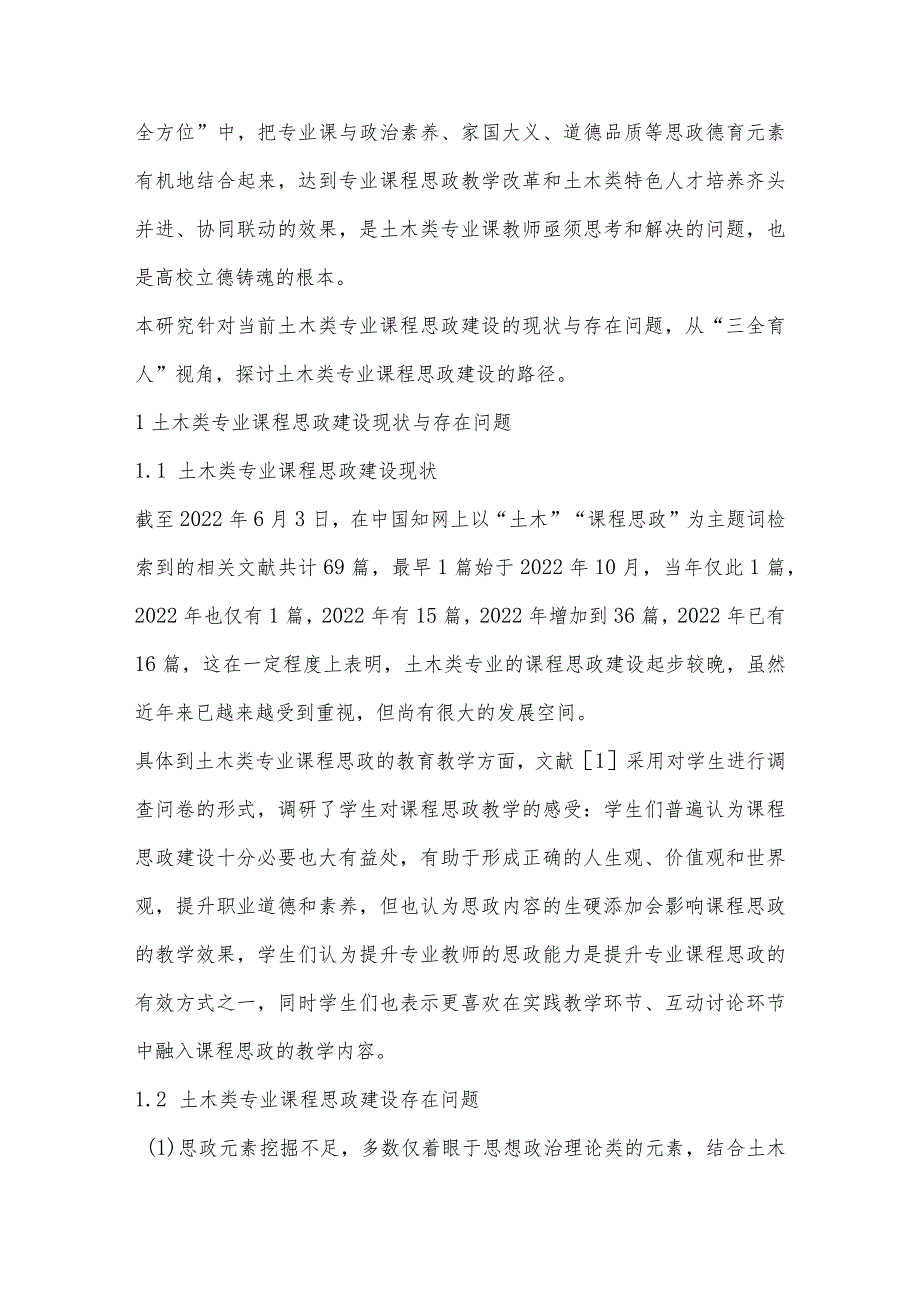 全方位”中，把专业课与政治素养、家国大义、道德品质等思政德育元素有机地结合起来，达到专业课程思政教学改革和土木类特色人才培养齐头并进、协同联动的效果，是土木类专业课教师亟须思考和解决的问题，也是高校立德铸魂的根本。

本研究针对当前土木类专业课程思政建设的现状与存在问题，从“三全育人”视角，探讨土木类专业课程思政建设的路径。

1 土木类专业课程思政建设现状与存在问题

1.1 土木类专业课程思政建设现状

截至2022年6月3日，在中国知网上以“土木”“课程思政”为主题词检索到的相关文献共计69篇，最早1篇始于2022年10月，当年仅此1篇，2022年也仅有1篇，2022年有15篇，2022年增加到36篇，2022年已有16篇，这在一定程度上表明，土木类专业的课程思政建设起步较晚，虽然近年来已越来越受到重视，但尚有很大的发展空间。

具体到土木类专业课程思政的教育教学方面，文献［1］采用对学生进行调查问卷的形式，调研了学生对课程思政教学的感受：学生们普遍认为课程思政建设十分必要也大有益处，有助于形成正确的人生观、价值观和世界观，提升职业道德和素养，但也认为思政内容的生硬添加会影响课程思政的教学效果，学生们认为提升专业教师的思政能力是提升专业课程思政的有效方式之一，同时学生们也表示更喜欢在实践教学环节、互动讨论环节中融入课程思政的教学内容。

1.2 土木类专业课程思政建设存在问题

(1)思政元素挖掘不足，多数仅着眼于思想政治理论类的元素，结合土木